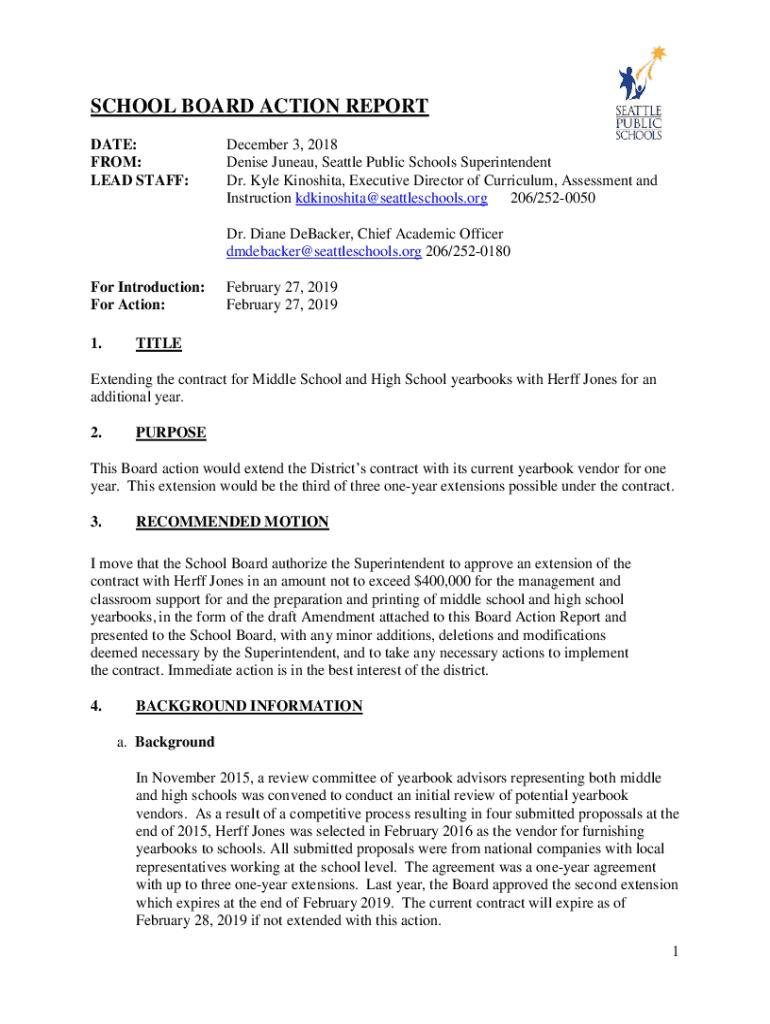 SEATTLE PUBLIC SCHOOLS

SCHOOL BOARD ACTION REPORT

DATE: December 3, 2018
FROM: Denise Juneau, Seattle Public Schools Superintendent
LEAD STAFF: Dr. Kyle Kinoshita, Executive Director of Curriculum, Assessment and Instruction kdkinoshita@seattleschools.org 206/252-0050

Dr. Diane DeBacker, Chief Academic Officer dmdebacker@seattleschools.org 206/252-0180

For Introduction: February 27, 2019
For Action: February 27, 2019

1. TITLE

Extending the contract for Middle School and High School yearbooks with Herff Jones for an additional year.

2. PURPOSE

This Board action would extend the District's contract with its current yearbook vendor for one year. This extension would be the third of three one-year extensions possible under the contract.

3. RECOMMENDED MOTION

I move that the School Board authorize the Superintendent to approve an extension of the contract with Herff Jones in an amount not to exceed $400,000 for the management and classroom support for and the preparation and printing of middle school and high school yearbooks, in the form of the draft Amendment attached to this Board Action Report and presented to the School Board, with any minor additions, deletions and modifications deemed necessary by the Superintendent, and to take any necessary actions to implement the contract. Immediate action is in the best interest of the district.

4. BACKGROUND INFORMATION

a. Background

In November 2015, a review committee of yearbook advisors representing both middle and high schools was convened to conduct an initial review of potential yearbook vendors. As a result of a competitive process resulting in four submitted propossals at the end of 2015, Herff Jones was selected in February 2016 as the vendor for furnishing yearbooks to schools. All submitted proposals were from national companies with local representatives working at the school level. The agreement was a one-year agreement with up to three one-year extensions. Last year, the Board approved the second extension which expires at the end of February 2019. The current contract will expire as of February 28, 2019 if not extended with this action.

1